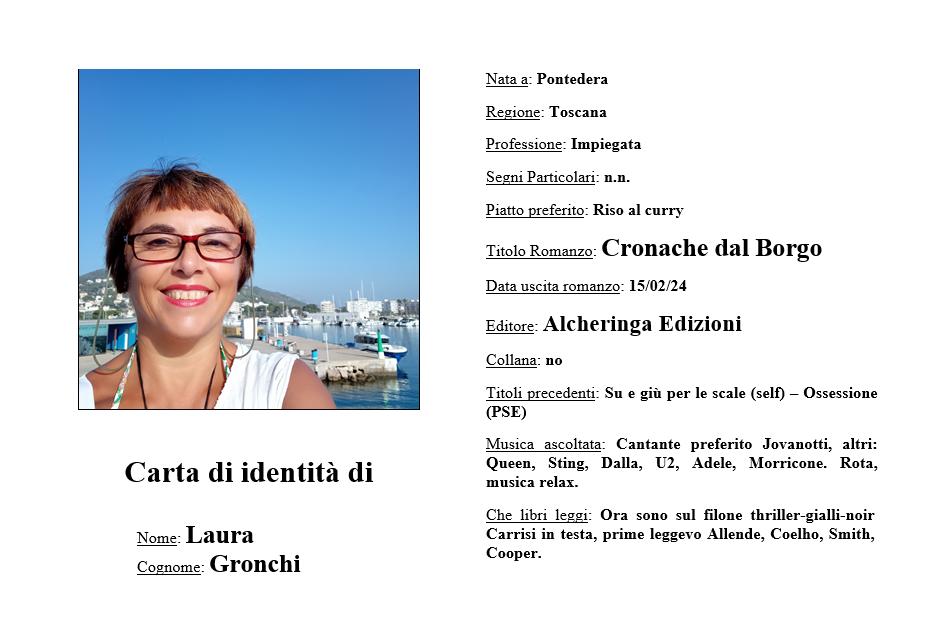 Carta di identità di

Nome: Laura
Cognome: Gronchi

Nata a: Pontedera

Regione: Toscana

Professione: Impiegata

Segni Particolari: n.n.

Piatto preferito: Riso al curry

Titolo Romanzo: Cronache dal Borgo

Data uscita romanzo: 15/02/24

Editore: Alcheringa Edizioni

Collana: no

Titoli precedenti: Su e giù per le scale (self) – Ossessione (PSE)

Musica ascoltata: Cantante preferito Jovanotti, altri: Queen, Sting, Dalla, U2, Adele, Morricone. Rota, musica relax.

Che libri leggi: Ora sono sul filone thriller-gialli-noir Carrisi in testa, prime leggevo Allende, Coelho, Smith, Cooper.